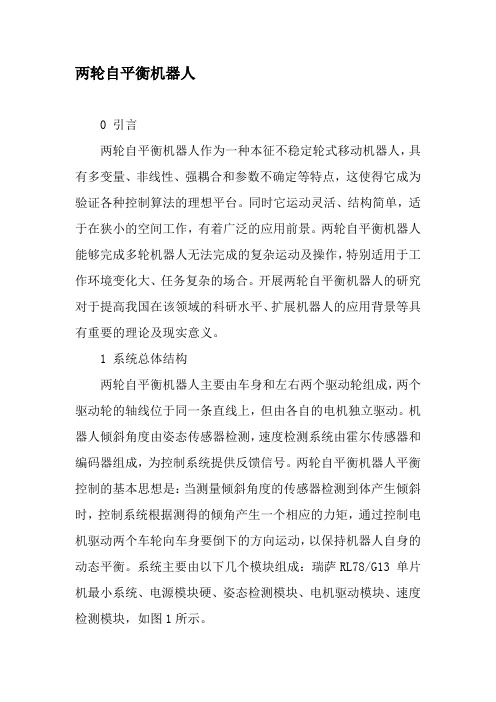 两轮自平衡机器人

0 引言

两轮自平衡机器人作为一种本征不稳定轮式移动机器人，具有多变量、非线性、强耦合和参数不确定等特点，这使得它成为验证各种控制算法的理想平台。同时它运动灵活、结构简单，适于在狭小的空间工作，有着广泛的应用前景。两轮自平衡机器人能够完成多轮机器人无法完成的复杂运动及操作，特别适用于工作环境变化大、任务复杂的场合。开展两轮自平衡机器人的研究对于提高我国在该领域的科研水平、扩展机器人的应用背景等具有重要的理论及现实意义。

1 系统总体结构

两轮自平衡机器人主要由车身和左右两个驱动轮组成，两个驱动轮的轴线位于同一条直线上，但由各自的电机独立驱动。机器人倾斜角度由姿态传感器检测，速度检测系统由霍尔传感器和编码器组成，为控制系统提供反馈信号。两轮自平衡机器人平衡控制的基本思想是：当测量倾斜角度的传感器检测到体产生倾斜时，控制系统根据测得的倾角产生一个相应的力矩，通过控制电机驱动两个车轮向车身要倒下的方向运动，以保持机器人自身的动态平衡。系统主要由以下几个模块组成：瑞萨 RL78/G13 单片机最小系统、电源模块硬、姿态检测模块、电机驱动模块、速度检测模块，如图 1 所示。